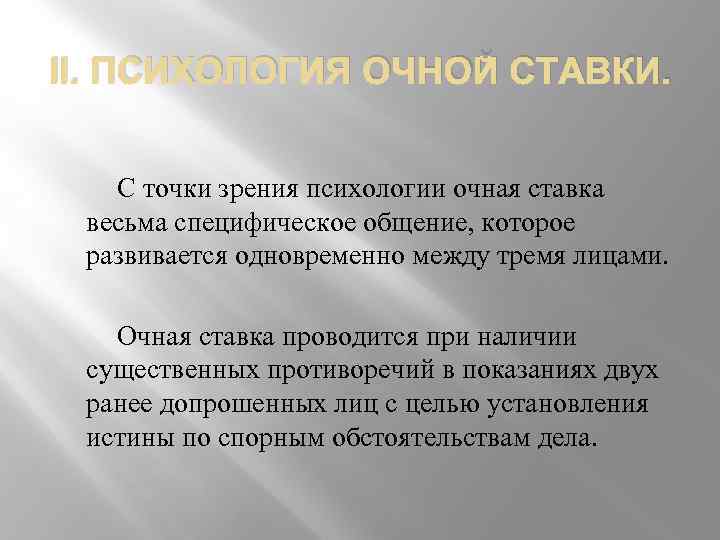 II. ПСИХОЛОГИЯ ОЧНОЙ СТАВКИ.

С точки зрения психологии очная ставка весьма специфическое общение, которое развивается одновременно между тремя лицами.

Очная ставка проводится при наличии существенных противоречий в показаниях двух ранее допрошенных лиц с целью установления истины по спорным обстоятельствам дела.